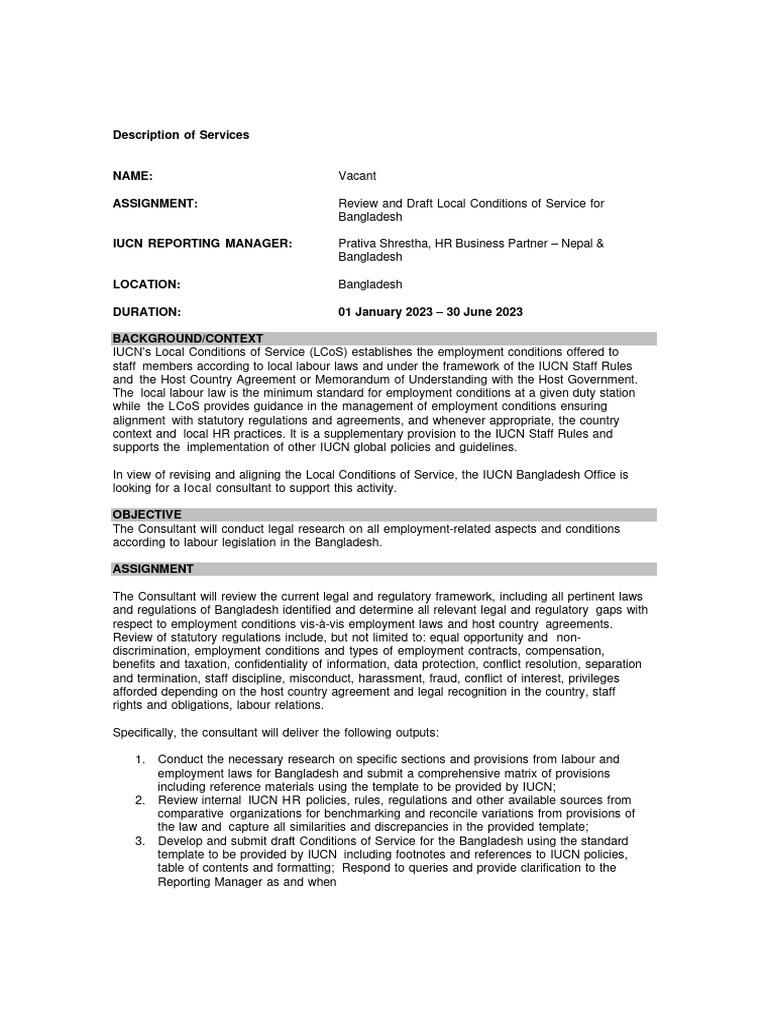 Description of Services

NAME: Vacant

ASSIGNMENT: Review and Draft Local Conditions of Service for Bangladesh

IUCN REPORTING MANAGER: Prativa Shrestha, HR Business Partner – Nepal & Bangladesh

LOCATION: Bangladesh

DURATION: 01 January 2023 – 30 June 2023

BACKGROUND/CONTEXT
IUCN's Local Conditions of Service (LCoS) establishes the employment conditions offered to staff members according to local labour laws and under the framework of the IUCN Staff Rules and the Host Country Agreement or Memorandum of Understanding with the Host Government. The local labour law is the minimum standard for employment conditions at a given duty station while the LCoS provides guidance in the management of employment conditions ensuring alignment with statutory regulations and agreements, and whenever appropriate, the country context and local HR practices. It is a supplementary provision to the IUCN Staff Rules and supports the implementation of other IUCN global policies and guidelines.

In view of revising and aligning the Local Conditions of Service, the IUCN Bangladesh Office is looking for a local consultant to support this activity.

OBJECTIVE
The Consultant will conduct legal research on all employment-related aspects and conditions according to labour legislation in the Bangladesh.

ASSIGNMENT

The Consultant will review the current legal and regulatory framework, including all pertinent laws and regulations of Bangladesh identified and determine all relevant legal and regulatory gaps with respect to employment conditions vis-à-vis employment laws and host country agreements. Review of statutory regulations include, but not limited to: equal opportunity and non-discrimination, employment conditions and types of employment contracts, compensation, benefits and taxation, confidentiality of information, data protection, conflict resolution, separation and termination, staff discipline, misconduct, harassment, fraud, conflict of interest, privileges afforded depending on the host country agreement and legal recognition in the country, staff rights and obligations, labour relations.

Specifically, the consultant will deliver the following outputs:

1. Conduct the necessary research on specific sections and provisions from labour and employment laws for Bangladesh and submit a comprehensive matrix of provisions including reference materials using the template to be provided by IUCN;
2. Review internal IUCN HR policies, rules, regulations and other available sources from comparative organizations for benchmarking and reconcile variations from provisions of the law and capture all similarities and discrepancies in the provided template;
3. Develop and submit draft Conditions of Service for the Bangladesh using the standard template to be provided by IUCN including footnotes and references to IUCN policies, table of contents and formatting; Respond to queries and provide clarification to the Reporting Manager as and when